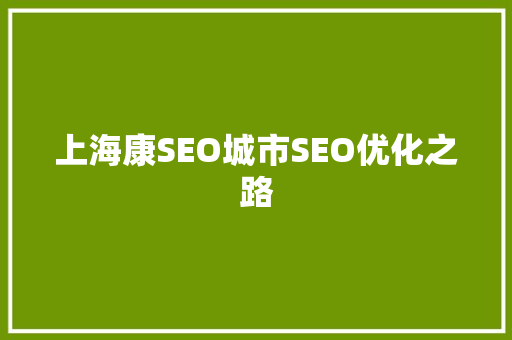 上海康SEO城市SEO优化之路